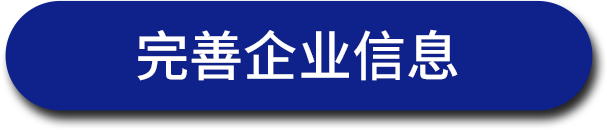 完善企业信息